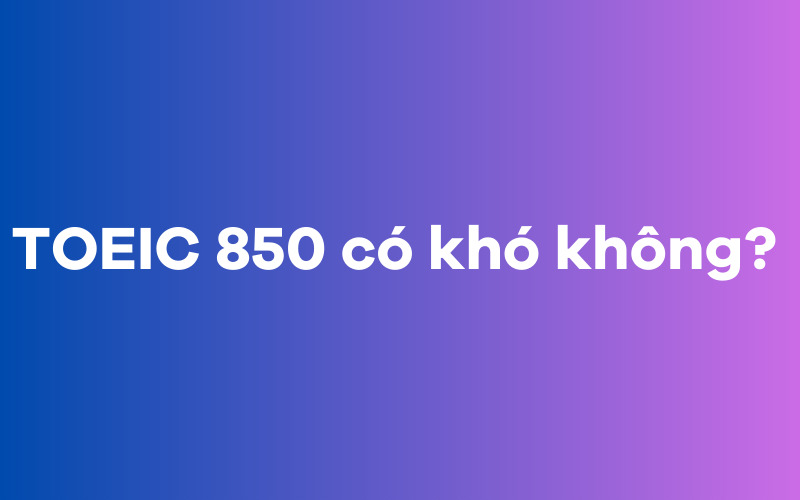 TOEIC 850 có khó không?